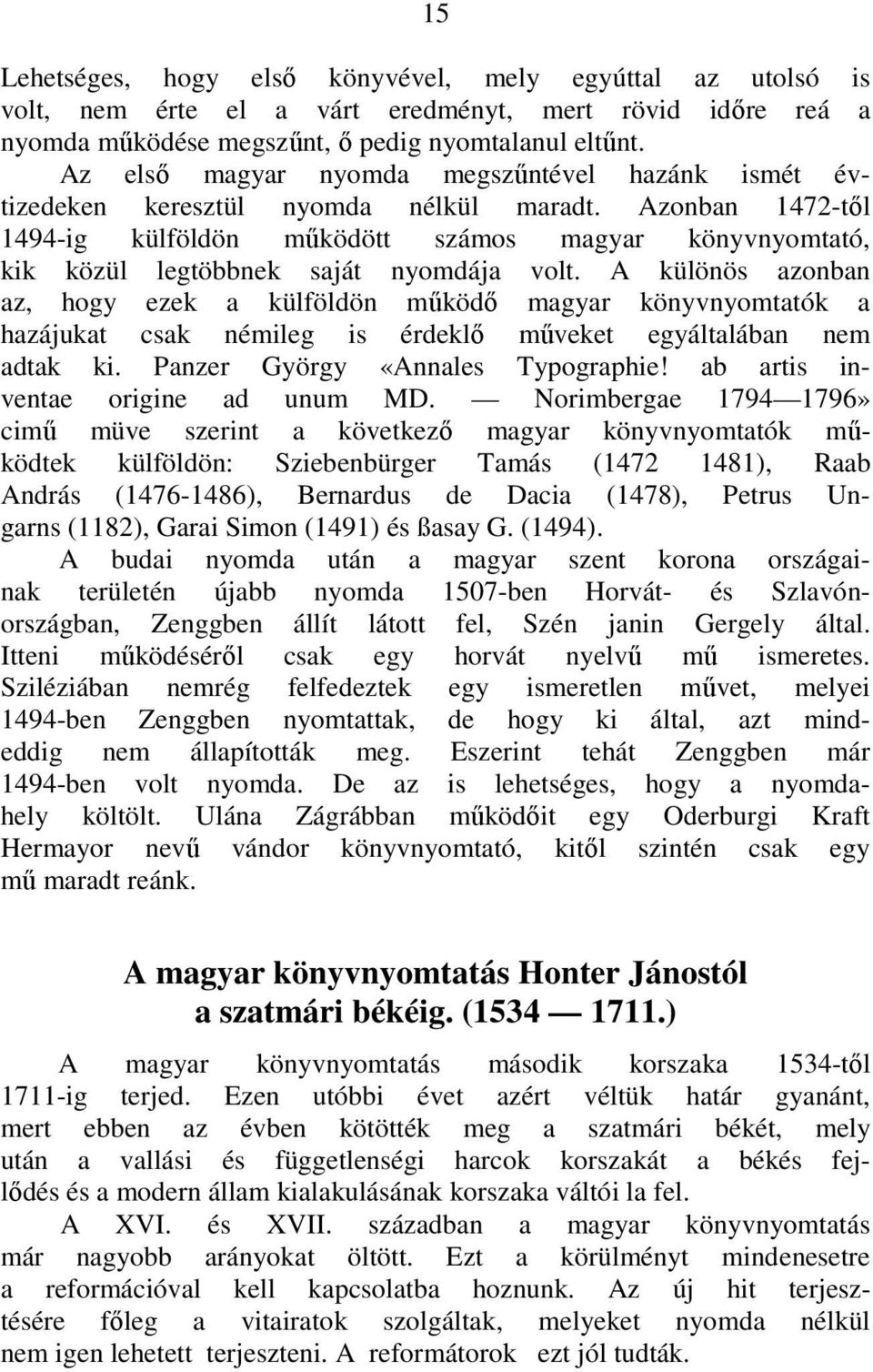 15

Lehetséges, hogy első könyvével, mely egyúttal az utolsó is volt, nem érte el a várt eredményt, mert rövid időre reá a nyomda működése megszűnt, ő pedig nyomtalanul eltűnt.

Az első magyar nyomda megszűntével hazánk ismét évtizedeken keresztül nyomda nélkül maradt. Azonban 1472-től 1494-ig külföldön működött számos magyar könyvnyomtató, kik közül legtöbbnek saját nyomdája volt. A különös azonban az, hogy ezek a külföldön működő magyar könyvnyomtatók a hazájukat csak némileg is érdeklő műveket egyáltalában nem adtak ki. Panzer György «Annales Typographie! ab artis inventae origine ad unum MD. — Norimbergae 1794—1796» cimű müve szerint a következő magyar könyvnyomtatók működtek külföldön: Sziebenbürger Tamás (1472 1481), Raab András (1476-1486), Bernardus de Dacia (1478), Petrus Ungarns (1182), Garai Simon (1491) és ßasay G. (1494).

A budai nyomda után a magyar szent korona országainak területén újabb nyomda 1507-ben Horvát- és Szlavónországban, Zenggben állít látott fel, Szén janin Gergely által. Itteni működéséről csak egy horvát nyelvű mű ismeretes. Sziléziában nemrég felfedeztek egy ismeretlen művet, melyei 1494-ben Zenggben nyomtattak, de hogy ki által, azt mindeddig nem állapították meg. Eszerint tehát Zenggben már 1494-ben volt nyomda. De az is lehetséges, hogy a nyomdahely költölt. Ulána Zágrábban működőit egy Oderburgi Kraft Hermayor nevű vándor könyvnyomtató, kitől szintén csak egy mű maradt reánk.

A magyar könyvnyomtatás Honter Jánostól a szatmári békéig. (1534 — 1711.)

A magyar könyvnyomtatás második korszaka 1534-től 1711-ig terjed. Ezen utóbbi évet azért véltük határ gyanánt, mert ebben az évben kötötték meg a szatmári békét, mely után a vallási és függetlenségi harcok korszakát a békés fejlődés és a modern állam kialakulásának korszaka váltói la fel.

A XVI. és XVII. században a magyar könyvnyomtatás már nagyobb arányokat öltött. Ezt a körülményt mindenesetre a reformációval kell kapcsolatba hoznunk. Az új hit terjesztésére főleg a vitairatok szolgáltak, melyeket nyomda nélkül nem igen lehetett terjeszteni. A reformátorok ezt jól tudták.